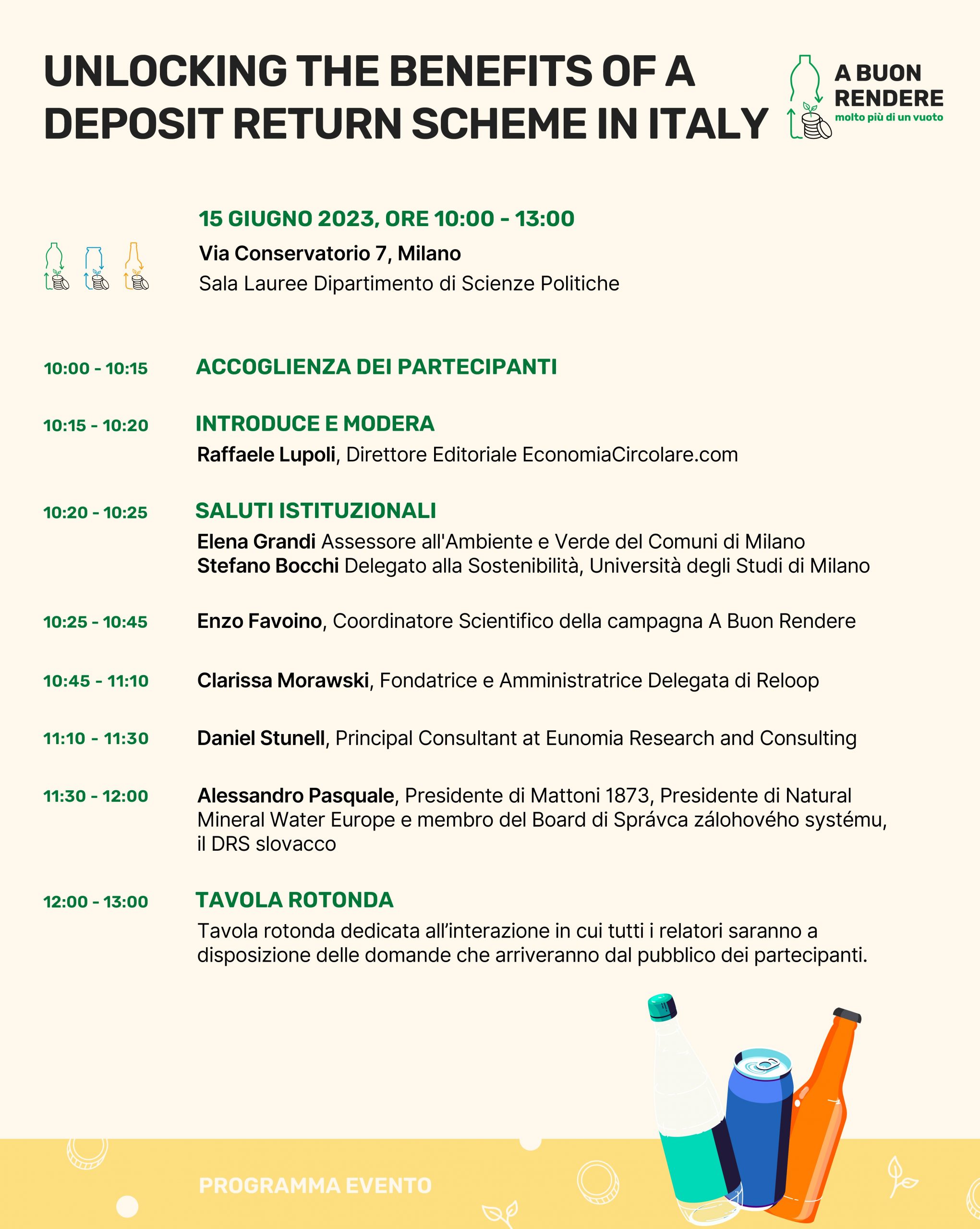 UNLOCKING THE BENEFITS OF A DEPOSIT RETURN SCHEME IN ITALY

A BUON RENDERE
molto più di un vuoto

15 GIUGNO 2023, ORE 10:00 - 13:00
Via Conservatorio 7, Milano
Sala Lauree Dipartimento di Scienze Politiche

10:00 - 10:15 ACCOGLIENZA DEI PARTECIPANTI

10:15 - 10:20 INTRODUCE E MODERA
Raffaele Lupoli, Direttore Editoriale EconomiaCircolare.com

10:20 - 10:25 SALUTI ISTITUZIONALI
Elena Grandi Assessore all'Ambiente e Verde del Comuni di Milano
Stefano Bocchi Delegato alla Sostenibilità, Università degli Studi di Milano

10:25 - 10:45 Enzo Favoino, Coordinatore Scientifico della campagna A Buon Rendere

10:45 - 11:10 Clarissa Morawski, Fondatrice e Amministratrice Delegata di Reloop

11:10 - 11:30 Daniel Stunell, Principal Consultant at Eunomia Research and Consulting

11:30 - 12:00 Alessandro Pasquale, Presidente di Mattoni 1873, Presidente di Natural Mineral Water Europe e membro del Board di Správca zálohového systému, il DRS slovacco

12:00 - 13:00 TAVOLA ROTONDA
Tavola rotonda dedicata all'interazione in cui tutti i relatori saranno a disposizione delle domande che arriveranno dal pubblico dei partecipanti.

PROGRAMMA EVENTO